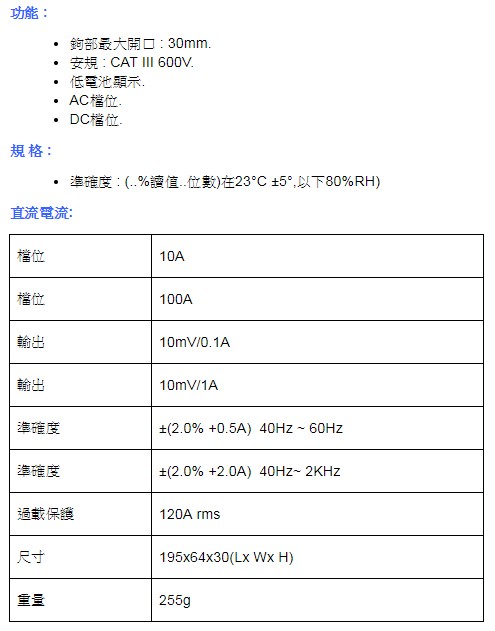 功能：

• 鉤部最大開口：30mm.
• 安規：CAT III 600V.
• 低電池顯示.
• AC檔位.
• DC檔位.

規 格：

• 準確度：(..%讀值..位數)在23°C ±5°,以下80%RH)

直流電流:

| 檔位 | 10A |
|---|---|
| 檔位 | 100A |
| 輸出 | 10mV/0.1A |
| 輸出 | 10mV/1A |
| 準確度 | ±(2.0% +0.5A) 40Hz ~ 60Hz |
| 準確度 | ±(2.0% +2.0A) 40Hz~ 2KHz |
| 過載保護 | 120A rms |
| 尺寸 | 195x64x30(Lx Wx H) |
| 重量 | 255g |